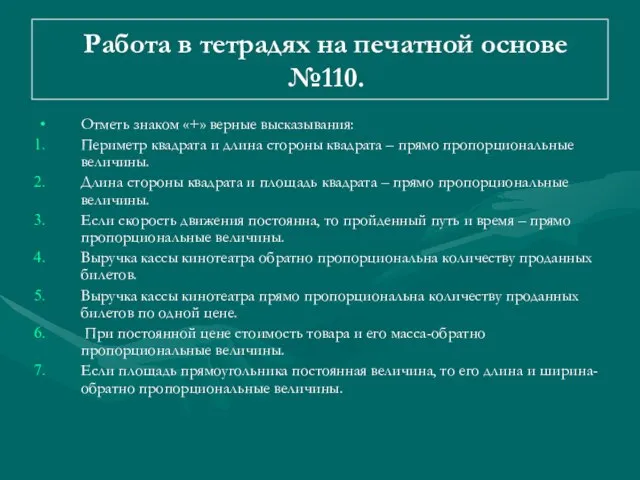 Работа в тетрадях на печатной основе №110.

• Отметь знаком «+» верные высказывания:
1. Периметр квадрата и длина стороны квадрата – прямо пропорциональные величины.
2. Длина стороны квадрата и площадь квадрата – прямо пропорциональные величины.
3. Если скорость движения постоянна, то пройденный путь и время – прямо пропорциональные величины.
4. Выручка кассы кинотеатра обратно пропорциональна количеству проданных билетов.
5. Выручка кассы кинотеатра прямо пропорциональна количеству проданных билетов по одной цене.
6. При постоянной цене стоимость товара и его масса-обратно пропорциональные величины.
7. Если площадь прямоугольника постоянная величина, то его длина и ширина-обратно пропорциональные величины.